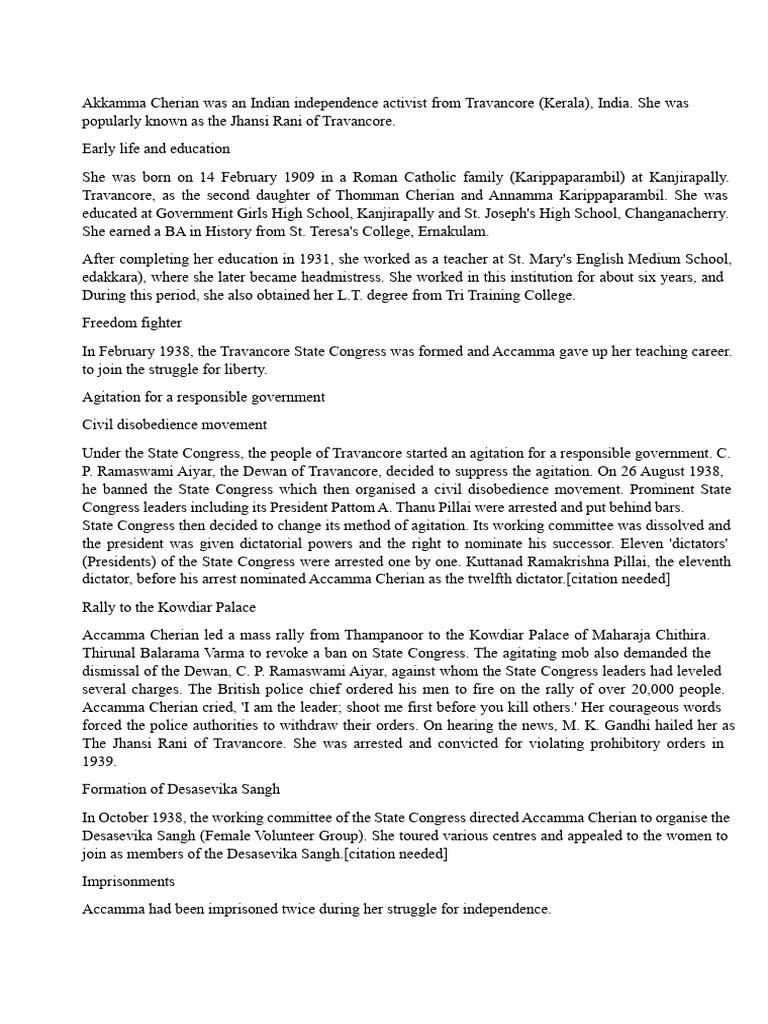 Akkamma Cherian was an Indian independence activist from Travancore (Kerala), India. She was popularly known as the Jhansi Rani of Travancore.

Early life and education

She was born on 14 February 1909 in a Roman Catholic family (Karippaparambil) at Kanjirapally. Travancore, as the second daughter of Thomman Cherian and Annamma Karippaparambil. She was educated at Government Girls High School, Kanjirapally and St. Joseph's High School, Changanacherry. She earned a BA in History from St. Teresa's College, Ernakulam.

After completing her education in 1931, she worked as a teacher at St. Mary's English Medium School, edakkara), where she later became headmistress. She worked in this institution for about six years, and During this period, she also obtained her L.T. degree from Tri Training College.

Freedom fighter

In February 1938, the Travancore State Congress was formed and Accamma gave up her teaching career. to join the struggle for liberty.

Agitation for a responsible government

Civil disobedience movement

Under the State Congress, the people of Travancore started an agitation for a responsible government. C. P. Ramaswami Aiyar, the Dewan of Travancore, decided to suppress the agitation. On 26 August 1938, he banned the State Congress which then organised a civil disobedience movement. Prominent State Congress leaders including its President Pattom A. Thanu Pillai were arrested and put behind bars.
State Congress then decided to change its method of agitation. Its working committee was dissolved and the president was given dictatorial powers and the right to nominate his successor. Eleven 'dictators' (Presidents) of the State Congress were arrested one by one. Kuttanad Ramakrishna Pillai, the eleventh dictator, before his arrest nominated Accamma Cherian as the twelfth dictator.[citation needed]

Rally to the Kowdiar Palace

Accamma Cherian led a mass rally from Thampanoor to the Kowdiar Palace of Maharaja Chithira. Thirunal Balarama Varma to revoke a ban on State Congress. The agitating mob also demanded the dismissal of the Dewan, C. P. Ramaswami Aiyar, against whom the State Congress leaders had leveled several charges. The British police chief ordered his men to fire on the rally of over 20,000 people. Accamma Cherian cried, 'I am the leader; shoot me first before you kill others.' Her courageous words forced the police authorities to withdraw their orders. On hearing the news, M. K. Gandhi hailed her as The Jhansi Rani of Travancore. She was arrested and convicted for violating prohibitory orders in 1939.

Formation of Desasevika Sangh

In October 1938, the working committee of the State Congress directed Accamma Cherian to organise the Desasevika Sangh (Female Volunteer Group). She toured various centres and appealed to the women to join as members of the Desasevika Sangh.[citation needed]

Imprisonments

Accamma had been imprisoned twice during her struggle for independence.